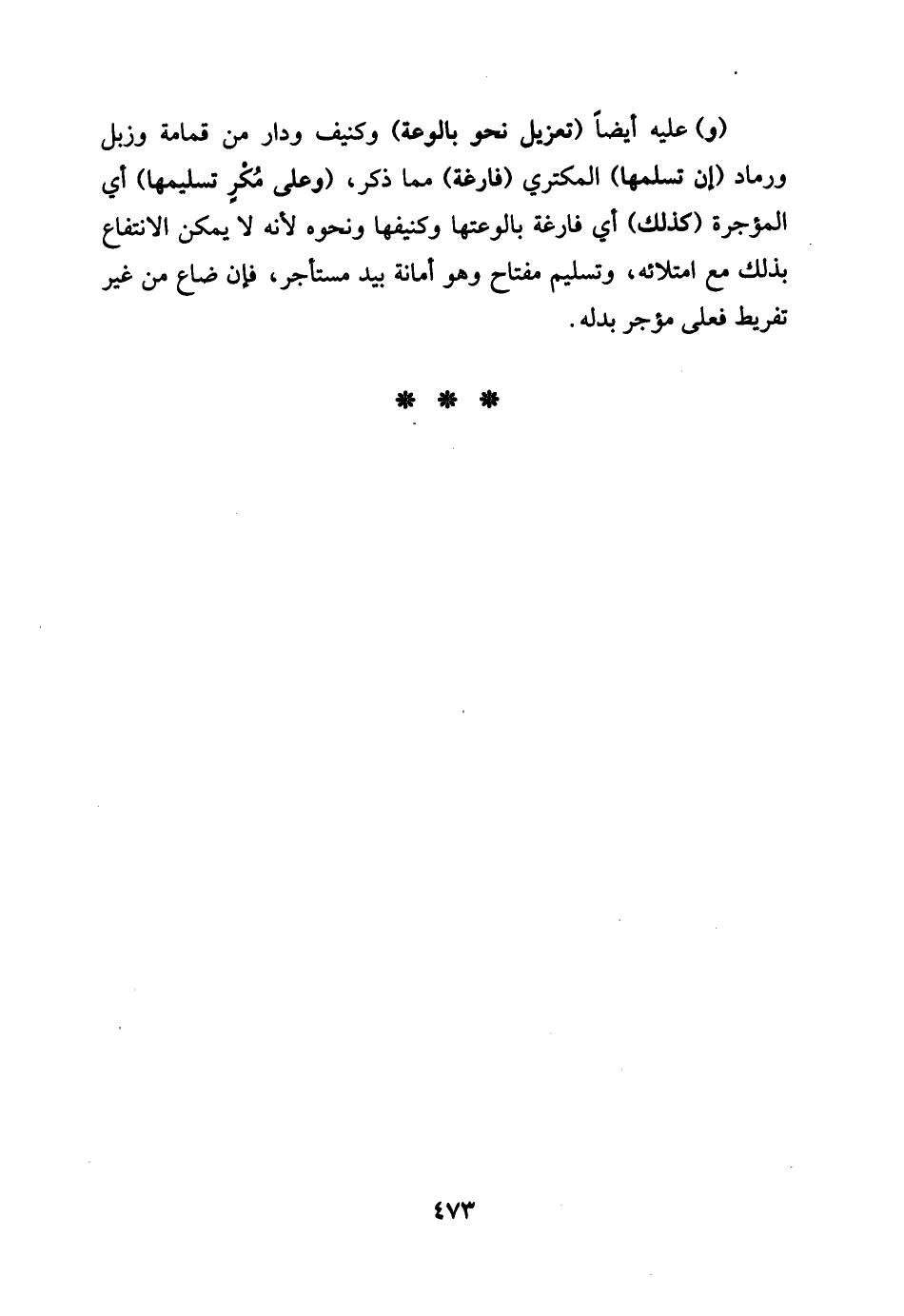 (و) عليه أيضاً (تعزيل نحو بالوعة) وكنيف ودار من قمامة وزبل ورماد (إن تسلمها) المكتري (فارغة) مما ذكر، (وعلى مُكْرٍ تسليمها) أي المؤجرة (كذلك) أي فارغة بالوعتها وكنيفها ونحوه لأنه لا يمكن الانتفاع بذلك مع امتلائه، وتسليم مفتاح وهو أمانة بيد مستأجر، فإن ضاع من غير تفريط فعلى مؤجر بدله.

* * *

٤٧٣